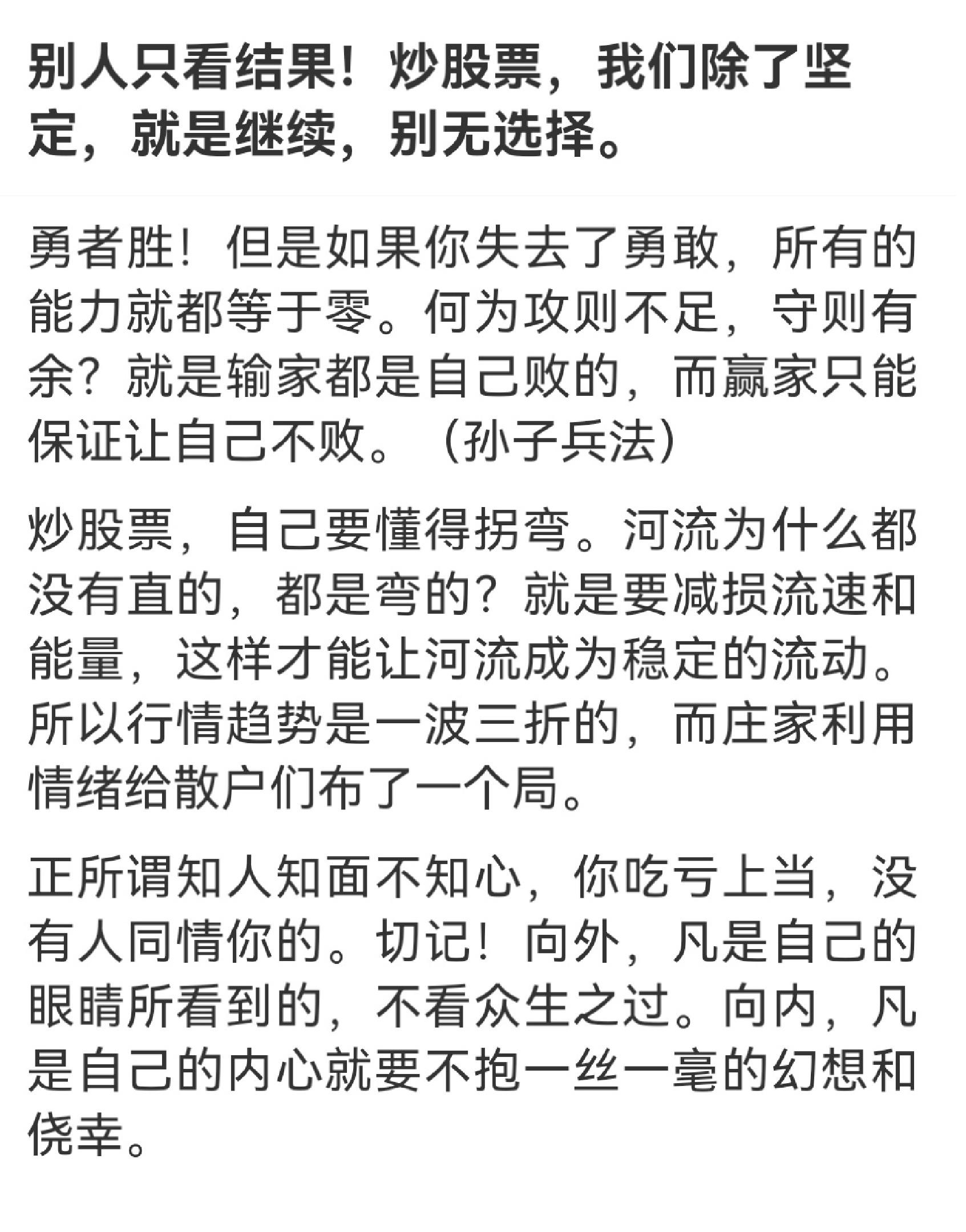 别人只看结果！炒股票，我们除了坚定，就是继续，别无选择。

勇者胜！但是如果你失去了勇敢，所有的能力就都等于零。何为攻则不足，守则有余？就是输家都是自己败的，而赢家只能保证让自己不败。（孙子兵法）

炒股票，自己要懂得拐弯。河流为什么都没有直的，都是弯的？就是要减损流速和能量，这样才能让河流成为稳定的流动。所以行情趋势是一波三折的，而庄家利用情绪给散户们布了一个局。

正所谓知人知面不知心，你吃亏上当，没有人同情你的。切记！向外，凡是自己的眼睛所看到的，不看众生之过。向内，凡是自己的内心就要不抱一丝一毫的幻想和侥幸。